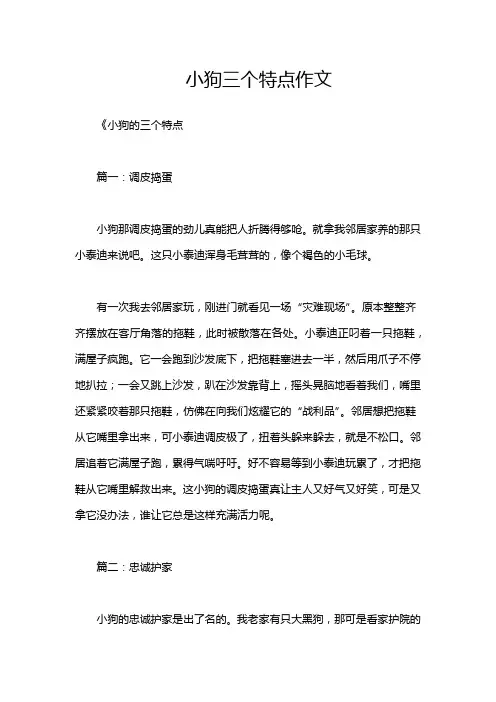 小狗三个特点作文

《小狗的三个特点

篇一：调皮捣蛋

小狗那调皮捣蛋的劲儿真能把人折腾得够呛。就拿我邻居家养的那只小泰迪来说吧。这只小泰迪浑身毛茸茸的，像个褐色的小毛球。

有一次我去邻居家玩，刚进门就看见一场“灾难现场”。原本整整齐齐摆放在客厅角落的拖鞋，此时被散落在各处。小泰迪正叼着一只拖鞋，满屋子疯跑。它一会跑到沙发底下，把拖鞋塞进去一半，然后用爪子不停地扒拉；一会又跳上沙发，趴在沙发靠背上，摇头晃脑地看着我们，嘴里还紧紧咬着那只拖鞋，仿佛在向我们炫耀它的“战利品”。邻居想把拖鞋从它嘴里拿出来，可小泰迪调皮极了，扭着头躲来躲去，就是不松口。邻居追着它满屋子跑，累得气喘吁吁。好不容易等到小泰迪玩累了，才把拖鞋从它嘴里解救出来。这小狗的调皮捣蛋真让主人又好气又好笑，可是又拿它没办法，谁让它总是这样充满活力呢。

篇二：忠诚护家

小狗的忠诚护家是出了名的。我老家有只大黑狗，那可是看家护院的